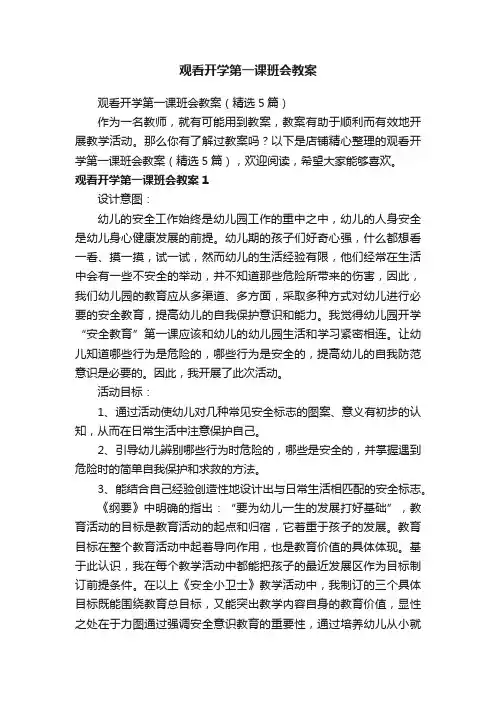 观看开学第一课班会教案

观看开学第一课班会教案（精选5篇）

作为一名教师，就有可能用到教案，教案有助于顺利而有效地开展教学活动。那么你有了解过教案吗？以下是店铺精心整理的观看开学第一课班会教案（精选5篇），欢迎阅读，希望大家能够喜欢。

观看开学第一课班会教案1

设计意图：

幼儿的安全工作始终是幼儿园工作的重中之中，幼儿的人身安全是幼儿身心健康发展的前提。幼儿期的孩子们好奇心强，什么都想看一看、摸一摸，试一试，然而幼儿的生活经验有限，他们经常在生活中会有一些不安全的举动，并不知道那些危险所带来的伤害，因此，我们幼儿园的教育应从多渠道、多方面，采取多种方式对幼儿进行必要的安全教育，提高幼儿的自我保护意识和能力。我觉得幼儿园开学“安全教育”第一课应该和幼儿的幼儿园生活和学习紧密相连。让幼儿知道哪些行为是危险的，哪些行为是安全的，提高幼儿的自我防范意识是必要的。因此，我开展了此次活动。

活动目标：

1、通过活动使幼儿对几种常见安全标志的图案、意义有初步的认知，从而在日常生活中注意保护自己。

2、引导幼儿辨别哪些行为时危险的，哪些是安全的，并掌握遇到危险时的简单自我保护和求救的方法。

3、能结合自己经验创造性地设计出与日常生活相匹配的安全标志。

《纲要》中明确的指出：“要为幼儿一生的发展打好基础”，教育活动的目标是教育活动的起点和归宿，它着重于孩子的发展。教育目标在整个教育活动中起着导向作用，也是教育价值的具体体现。基于此认识，我在每个教学活动中都能把孩子的最近发展区作为目标制订前提条件。在以上《安全小卫士》教学活动中，我制订的三个具体目标既能围绕教育总目标，又能突出教学内容自身的教育价值，显性之处在于力图通过强调安全意识教育的重要性，通过培养幼儿从小就